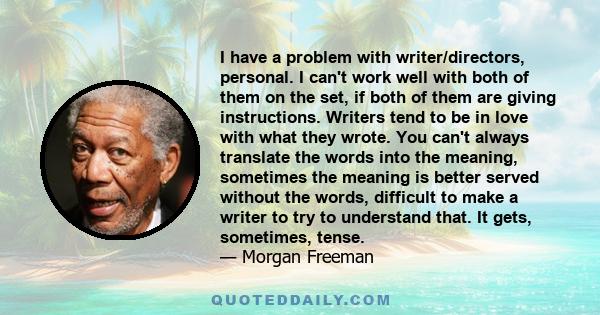 I have a problem with writer/directors, personal. I can't work well with both of them on the set, if both of them are giving instructions. Writers tend to be in love with what they wrote. You can't always translate the words into the meaning, sometimes the meaning is better served without the words, difficult to make a writer to try to understand that. It gets, sometimes, tense.
— Morgan Freeman

QUOTEDDAILY.COM